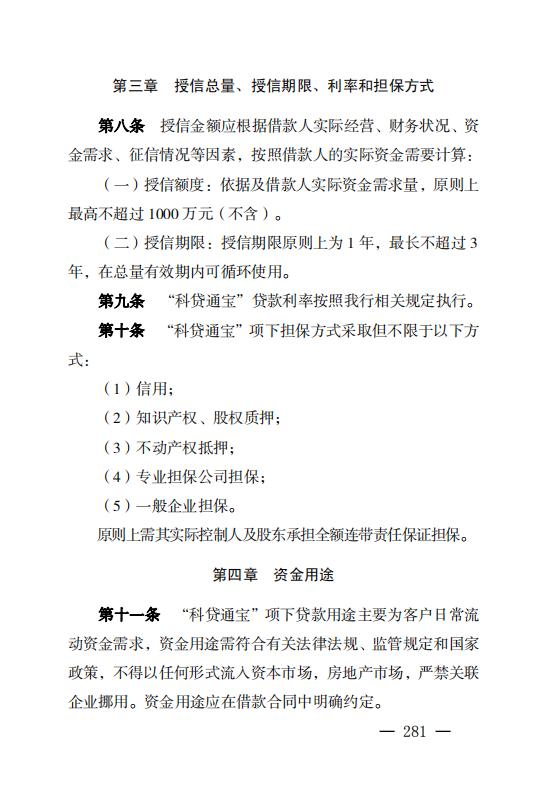 第三章　授信总量、授信期限、利率和担保方式

第八条　授信金额应根据借款人实际经营、财务状况、资金需求、征信情况等因素，按照借款人的实际资金需要计算：

（一）授信额度：依据及借款人实际资金需求量，原则上最高不超过 1000 万元（不含）。

（二）授信期限：授信期限原则上为 1 年，最长不超过 3 年，在总量有效期内可循环使用。

第九条　“科贷通宝”贷款利率按照我行相关规定执行。

第十条　“科贷通宝”项下担保方式采取但不限于以下方式：

（1）信用；

（2）知识产权、股权质押；

（3）不动产权抵押；

（4）专业担保公司担保；

（5）一般企业担保。

原则上需其实际控制人及股东承担全额连带责任保证担保。

第四章　资金用途

第十一条　“科贷通宝”项下贷款用途主要为客户日常流动资金需求，资金用途需符合有关法律法规、监管规定和国家政策，不得以任何形式流入资本市场，房地产市场，严禁关联企业挪用。资金用途应在借款合同中明确约定。

— 281 —